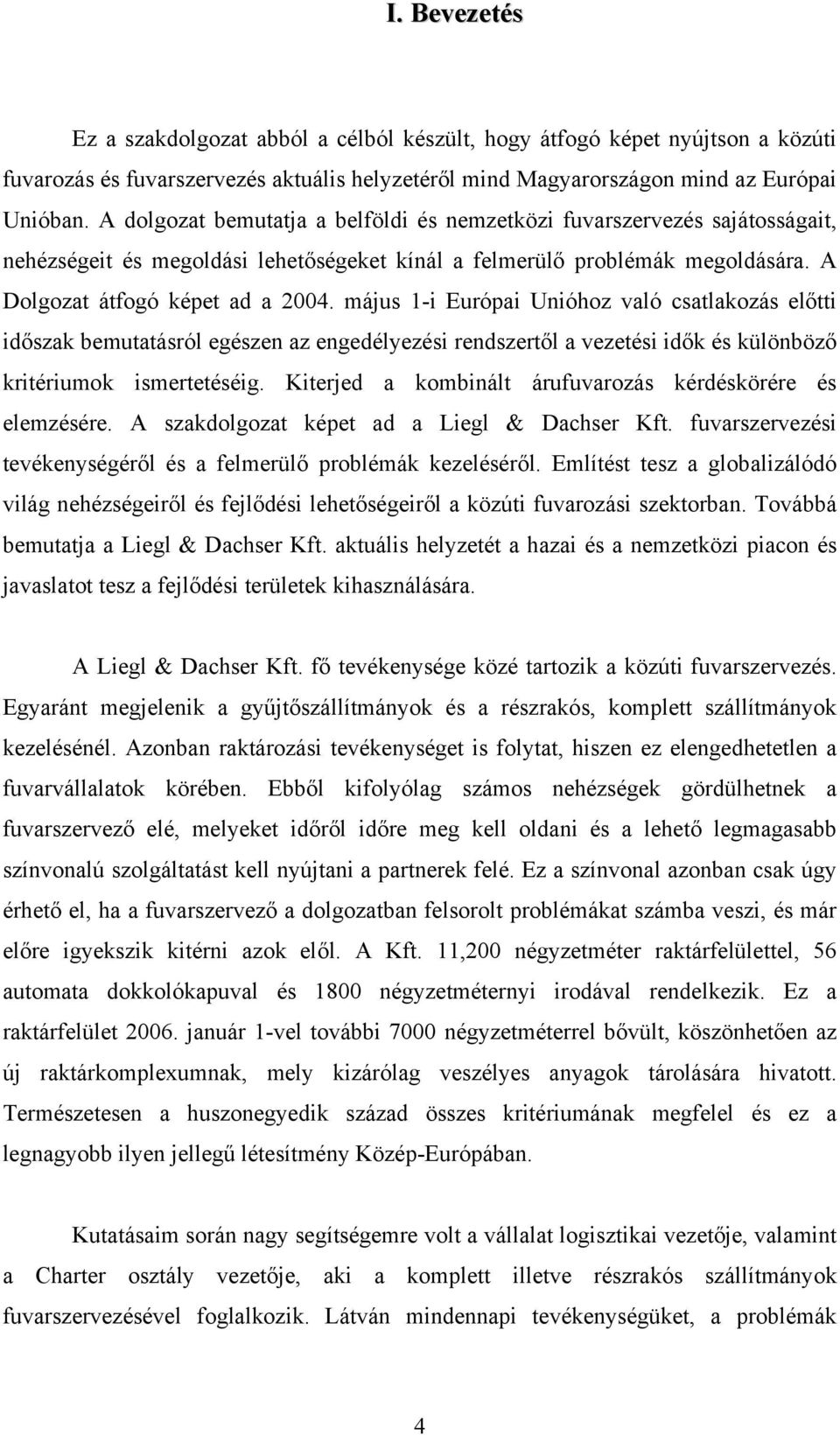 I. Bevezetés

Ez a szakdolgozat abból a célból készült, hogy átfogó képet nyújtson a közúti fuvarozás és fuvarszervezés aktuális helyzetéről mind Magyarországon mind az Európai Unióban. A dolgozat bemutatja a belföldi és nemzetközi fuvarszervezés sajátosságait, nehézségeit és megoldási lehetőségeket kínál a felmerülő problémák megoldására. A Dolgozat átfogó képet ad a 2004. május 1-i Európai Unióhoz való csatlakozás előtti időszak bemutatásról egészen az engedélyezési rendszertől a vezetési idők és különböző kritériumok ismertetéséig. Kiterjed a kombinált árufuvarozás kérdéskörére és elemzésére. A szakdolgozat képet ad a Liegl & Dachser Kft. fuvarszervezési tevékenységéről és a felmerülő problémák kezeléséről. Említést tesz a globalizálódó világ nehézségeiről és fejlődési lehetőségeiről a közúti fuvarozási szektorban. Továbbá bemutatja a Liegl & Dachser Kft. aktuális helyzetét a hazai és a nemzetközi piacon és javaslatot tesz a fejlődési területek kihasználására.

A Liegl & Dachser Kft. fő tevékenysége közé tartozik a közúti fuvarszervezés. Egyaránt megjelenik a gyűjtőszállítmányok és a részrakós, komplett szállítmányok kezelésénél. Azonban raktározási tevékenységet is folytat, hiszen ez elengedhetetlen a fuvarvállalatok körében. Ebből kifolyólag számos nehézségek gördülhetnek a fuvarszervező elé, melyeket időről időre meg kell oldani és a lehető legmagasabb színvonalú szolgáltatást kell nyújtani a partnerek felé. Ez a színvonal azonban csak úgy érhető el, ha a fuvarszervező a dolgozatban felsorolt problémákat számba veszi, és már előre igyekszik kitérni azok elől. A Kft. 11,200 négyzetméter raktárfelülettel, 56 automata dokkolókapuval és 1800 négyzetméternyi irodával rendelkezik. Ez a raktárfelület 2006. január 1-vel további 7000 négyzetméterrel bővült, köszönhetően az új raktárkomplexumnak, mely kizárólag veszélyes anyagok tárolására hivatott. Természetesen a huszonegyedik század összes kritériumának megfelel és ez a legnagyobb ilyen jellegű létesítmény Közép-Európában.

Kutatásaim során nagy segítségemre volt a vállalat logisztikai vezetője, valamint a Charter osztály vezetője, aki a komplett illetve részrakós szállítmányok fuvarszervezésével foglalkozik. Látván mindennapi tevékenységüket, a problémák

4